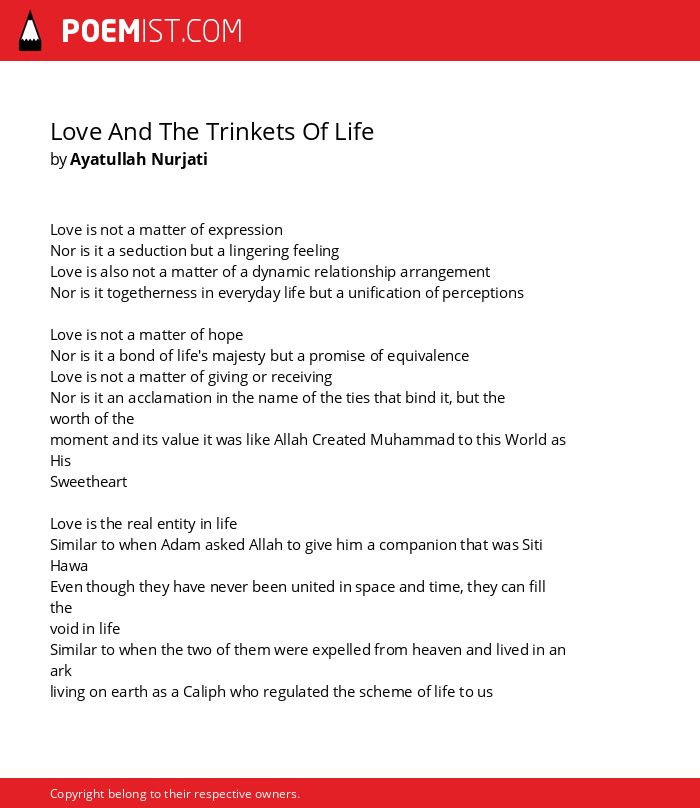 POEMIST.COM

Love And The Trinkets Of Life
by Ayatullah Nurjati

Love is not a matter of expression
Nor is it a seduction but a lingering feeling
Love is also not a matter of a dynamic relationship arrangement
Nor is it togetherness in everyday life but a unification of perceptions

Love is not a matter of hope
Nor is it a bond of life's majesty but a promise of equivalence
Love is not a matter of giving or receiving
Nor is it an acclamation in the name of the ties that bind it, but the worth of the
moment and its value it was like Allah Created Muhammad to this World as His
Sweetheart

Love is the real entity in life
Similar to when Adam asked Allah to give him a companion that was Siti Hawa
Even though they have never been united in space and time, they can fill the
void in life
Similar to when the two of them were expelled from heaven and lived in an ark
living on earth as a Caliph who regulated the scheme of life to us

Copyright belong to their respective owners.